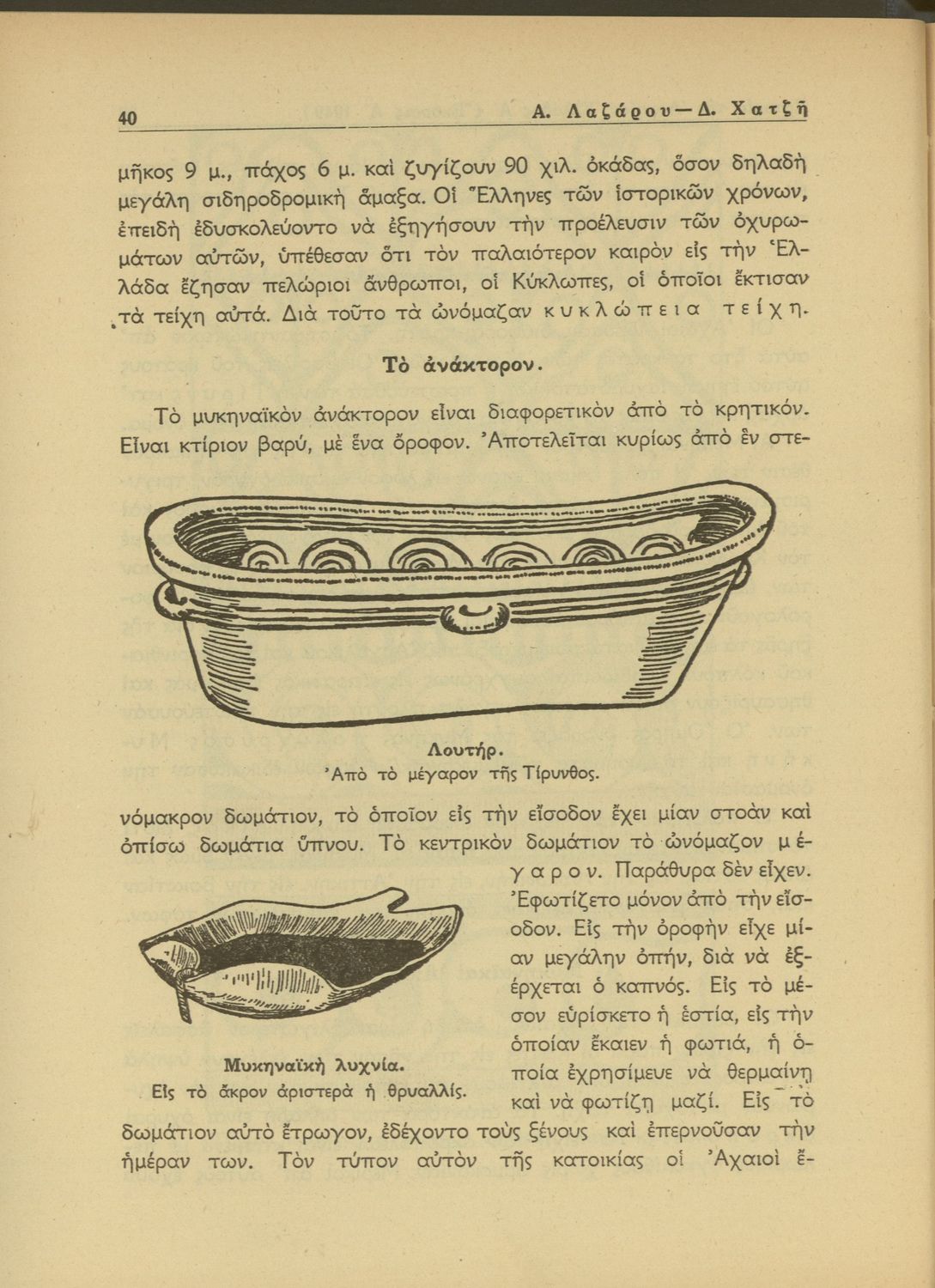 40 Α. Λαζάρου—Δ. Χατζῆ

μῆκος 9 μ., πάχος 6 μ. καὶ ζυγίζουν 90 χιλ. ὀκάδας, ὅσον δηλαδὴ μεγάλη σιδηροδρομικὴ ἅμαξα. Οἱ Ἕλληνες τῶν ἱστορικῶν χρόνων, ἐπειδὴ ἐδυσκολεύοντο νὰ ἐξηγήσουν τὴν προέλευσιν τῶν ὀχυρωμάτων αὐτῶν, ὑπέθεσαν ὅτι τὸν παλαιότερον καιρὸν εἰς τὴν Ἑλλάδα ἔζησαν πελώριοι ἄνθρωποι, οἱ Κύκλωπες, οἱ ὁποῖοι ἔκτισαν τὰ τείχη αὐτά. Διὰ τοῦτο τὰ ὠνόμαζαν κυκλώπεια τείχη.

Τὸ ἀνάκτορον.

Τὸ μυκηναϊκὸν ἀνάκτορον εἶναι διαφορετικὸν ἀπὸ τὸ κρητικόν. Εἶναι κτίριον βαρύ, μὲ ἕνα ὄροφον. Ἀποτελεῖται κυρίως ἀπὸ ἓν στενόμακρον δωμάτιον, τὸ ὁποῖον εἰς τὴν εἴσοδον ἔχει μίαν στοὰν καὶ ὀπίσω δωμάτια ὕπνου. Τὸ κεντρικὸν δωμάτιον τὸ ὠνόμαζον μέγαρον. Παράθυρα δὲν εἶχεν. Ἐφωτίζετο μόνον ἀπὸ τὴν εἴσοδον. Εἰς τὴν ὀροφὴν εἶχε μίαν μεγάλην ὀπήν, διὰ νὰ ἐξέρχεται ὁ καπνός. Εἰς τὸ μέσον εὑρίσκετο ἡ ἑστία, εἰς τὴν ὁποίαν ἔκαιεν ἡ φωτιά, ἡ ὁποία ἐχρησίμευε νὰ θερμαίνῃ καὶ νὰ φωτίζῃ μαζί. Εἰς τὸ δωμάτιον αὐτὸ ἔτρωγον, ἐδέχοντο τοὺς ξένους καὶ ἐπερνοῦσαν τὴν ἡμέραν των. Τὸν τύπον αὐτὸν τῆς κατοικίας οἱ Ἀχαιοὶ ἔ-

Λουτήρ.
Ἀπὸ τὸ μέγαρον τῆς Τίρυνθος.

Μυκηναϊκὴ λυχνία.
Εἰς τὸ ἄκρον ἀριστερὰ ἡ θρυαλλίς.